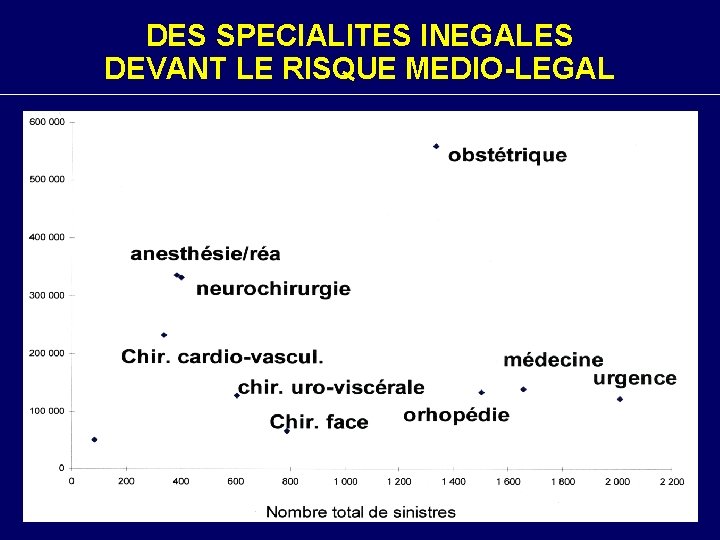 DES SPECIALITES INEGALES
DEVANT LE RISQUE MEDIO-LEGAL

600 000
500 000
400 000
300 000
200 000
100 000
0

obstétrique
anesthésie/réa
neurochirurgie
Chir. cardio-vascul.
chir. uro-viscérale
Chir. face
orhopédie
médecine
urgence

0 200 400 600 800 1 000 1 200 1 400 1 600 1 800 2 000 2 200

Nombre total de sinistres